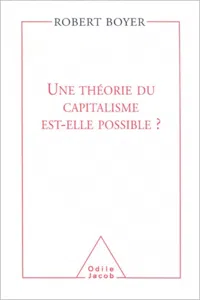 ROBERT BOYER

UNE THÉORIE DU CAPITALISME EST-ELLE POSSIBLE ?

Odile Jacob